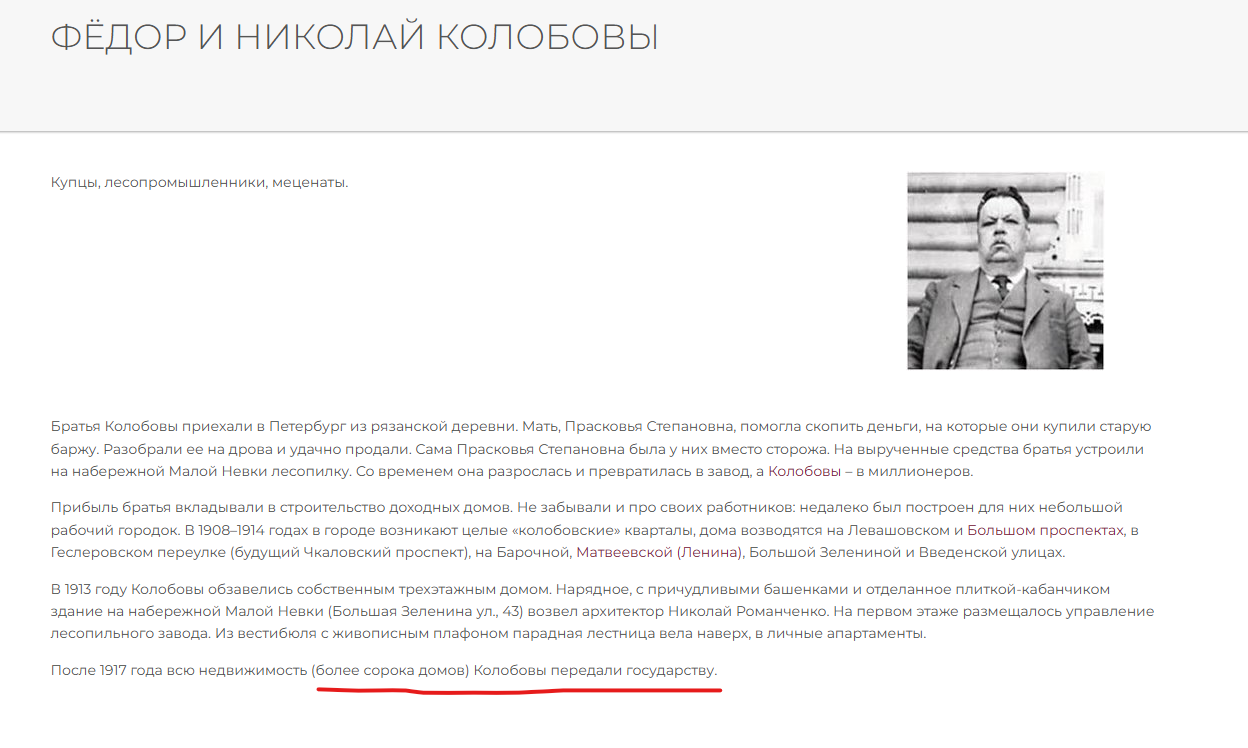 ФЁДОР И НИКОЛАЙ КОЛОБОВЫ

Купцы, лесопромышленники, меценаты.

Братья Колобовы приехали в Петербург из рязанской деревни. Мать, Прасковья Степановна, помогла скопить деньги, на которые они купили старую баржу. Разобрали ее на дрова и удачно продали. Сама Прасковья Степановна была у них вместо сторожа. На вырученные средства братья устроили на набережной Малой Невки лесопилку. Со временем она разрослась и превратилась в завод, а Колобовы – в миллионеров.

Прибыль братья вкладывали в строительство доходных домов. Не забывали и про своих работников: недалеко был построен для них небольшой рабочий городок. В 1908–1914 годах в городе возникают целые «колобовские» кварталы, дома возводятся на Левашовском и Большом проспектах, в Геслеровском переулке (будущий Чкаловский проспект), на Барочной, Матвеевской (Ленина), Большой Зелениной и Введенской улицах.

В 1913 году Колобовы обзавелись собственным трехэтажным домом. Нарядное, с причудливыми башенками и отделанное плиткой-кабанчиком здание на набережной Малой Невки (Большая Зеленина ул., 43) возвел архитектор Николай Романченко. На первом этаже размещалось управление лесопильного завода. Из вестибюля с живописным плафоном парадная лестница вела наверх, в личные апартаменты.

После 1917 года всю недвижимость (более сорока домов) Колобовы передали государству.